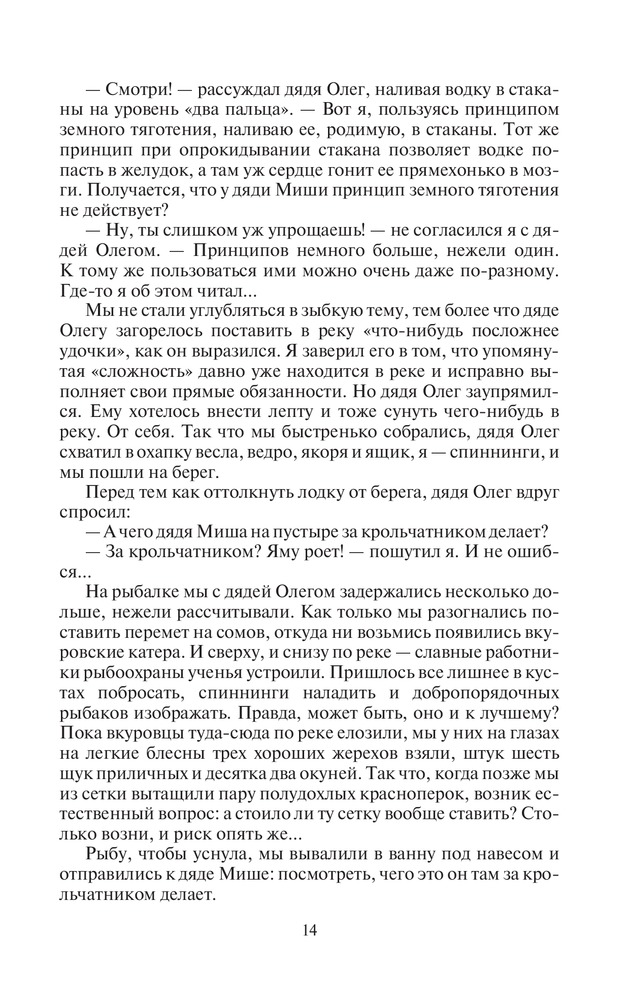 — Смотри! — рассуждал дядя Олег, наливая водку в стаканы на уровень «два пальца». — Вот я, пользуясь принципом земного тяготения, наливаю ее, родимую, в стаканы. Тот же принцип при опрокидывании стакана позволяет водке попасть в желудок, а там уж сердце гонит ее прямехонько в мозги. Получается, что у дяди Миши принцип земного тяготения не действует?

— Ну, ты слишком уж упрощаешь! — не согласился я с дядей Олегом. — Принципов немного больше, нежели один. К тому же пользоваться ими можно очень даже по-разному. Где-то я об этом читал...

Мы не стали углубляться в зыбкую тему, тем более что дяде Олегу загорелось поставить в реку «что-нибудь посложнее удочки», как он выразился. Я заверил его в том, что упомянутая «сложность» давно уже находится в реке и исправно выполняет свои прямые обязанности. Но дядя Олег заупрямился. Ему хотелось внести лепту и тоже сунуть чего-нибудь в реку. От себя. Так что мы быстренько собрались, дядя Олег схватил в охапку весла, ведро, якоря и ящик, я — спиннинги, и мы пошли на берег.

Перед тем как оттолкнуть лодку от берега, дядя Олег вдруг спросил:

— А чего дядя Миша на пустыре за крольчатником делает?

— За крольчатником? Яму роет! — пошутил я. И не ошибся...

На рыбалке мы с дядей Олегом задержались несколько дольше, нежели рассчитывали. Как только мы разогнались поставить перемет на сомов, откуда ни возьмись появились вкуровские катера. И сверху, и снизу по реке — славные работники рыбоохраны ученья устроили. Пришлось все лишнее в кустах побросать, спиннинги наладить и добропорядочных рыбаков изображать. Правда, может быть, оно и к лучшему? Пока вкуровцы туда-сюда по реке елозили, мы у них на глазах на легкие блесны трех хороших жерехов взяли, штук шесть щук приличных и десятка два окуней. Так что, когда позже мы из сетки вытащили пару полудохлых красноперок, возник естественный вопрос: а стоило ли ту сетку вообще ставить? Столько возни, и риск опять же...

Рыбу, чтобы уснула, мы вывалили в ванну под навесом и отправились к дяде Мише: посмотреть, чего это он там за крольчатником делает.

14